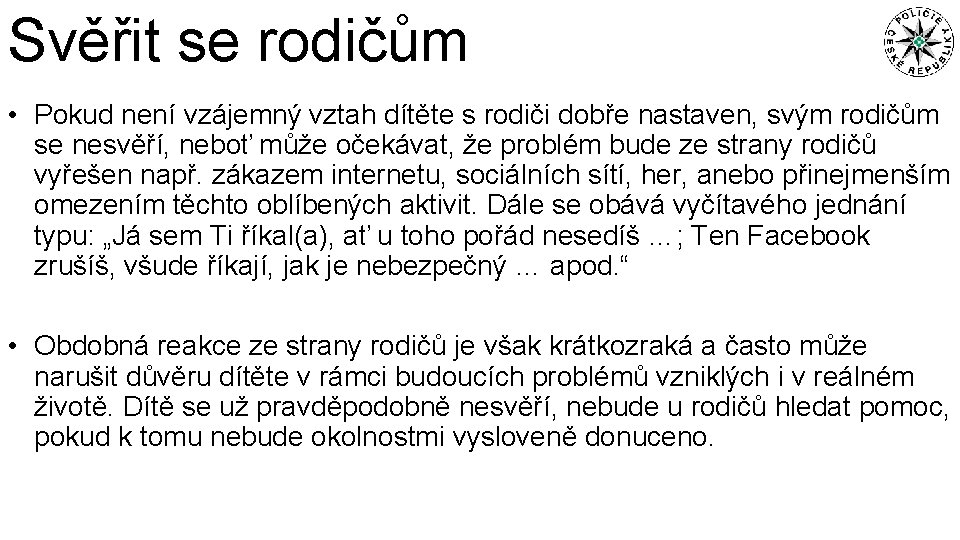 Svěřit se rodičům

POLICIE ČESKÉ REPUBLIKY

• Pokud není vzájemný vztah dítěte s rodiči dobře nastaven, svým rodičům se nesvěří, neboť může očekávat, že problém bude ze strany rodičů vyřešen např. zákazem internetu, sociálních sítí, her, anebo přinejmenším omezením těchto oblíbených aktivit. Dále se obává vyčítavého jednání typu: „Já sem Ti říkal(a), ať u toho pořád nesedíš …; Ten Facebook zrušíš, všude říkají, jak je nebezpečný … apod.“

• Obdobná reakce ze strany rodičů je však krátkozraká a často může narušit důvěru dítěte v rámci budoucích problémů vzniklých i v reálném životě. Dítě se už pravděpodobně nesvěří, nebude u rodičů hledat pomoc, pokud k tomu nebude okolnostmi vysloveně donuceno.